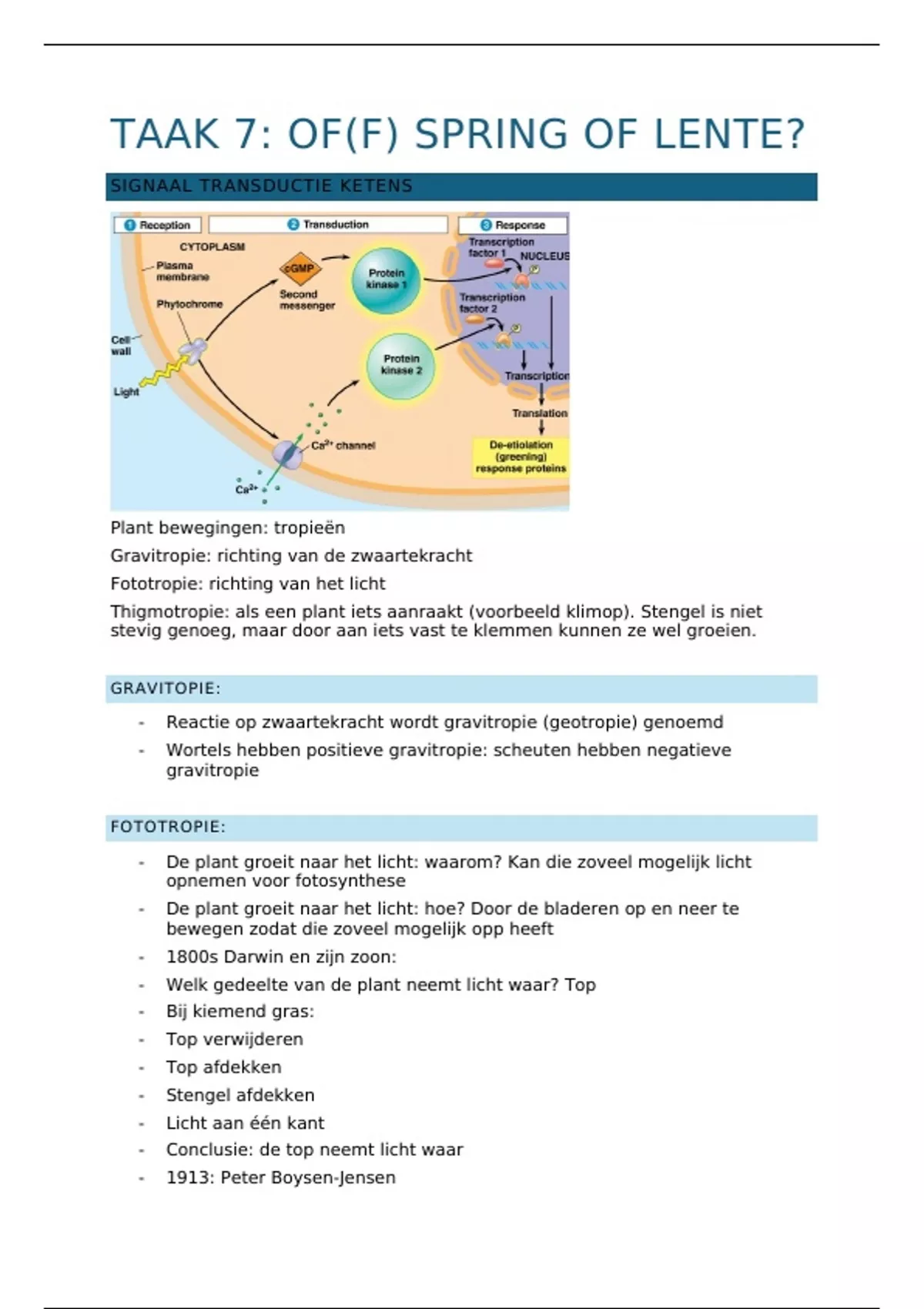 TAAK 7: OF(F) SPRING OF LENTE?

SIGNAAL TRANSDUCTIE KETENS

1 Reception
2 Transduction
3 Response
CYTOPLASM
Plasma membrane
Phytochrome
Cell wall
Light
cGMP
Second messenger
Protein kinase 1
Protein kinase 2
$Ca^{2+}$ channel
$Ca^{2+}$
Transcription factor 1
NUCLEUS
Transcription factor 2
Transcription
Translation
De-etiolation (greening) response proteins

Plant bewegingen: tropieën

Gravitropie: richting van de zwaartekracht

Fototropie: richting van het licht

Thigmotropie: als een plant iets aanraakt (voorbeeld klimop). Stengel is niet stevig genoeg, maar door aan iets vast te klemmen kunnen ze wel groeien.

GRAVITOPIE:

- Reactie op zwaartekracht wordt gravitropie (geotropie) genoemd
- Wortels hebben positieve gravitropie: scheuten hebben negatieve gravitropie

FOTOTROPIE:

- De plant groeit naar het licht: waarom? Kan die zoveel mogelijk licht opnemen voor fotosynthese
- De plant groeit naar het licht: hoe? Door de bladeren op en neer te bewegen zodat die zoveel mogelijk opp heeft
- 1800s Darwin en zijn zoon:
- Welk gedeelte van de plant neemt licht waar? Top
- Bij kiemend gras:
- Top verwijderen
- Top afdekken
- Stengel afdekken
- Licht aan één kant
- Conclusie: de top neemt licht waar
- 1913: Peter Boysen-Jensen